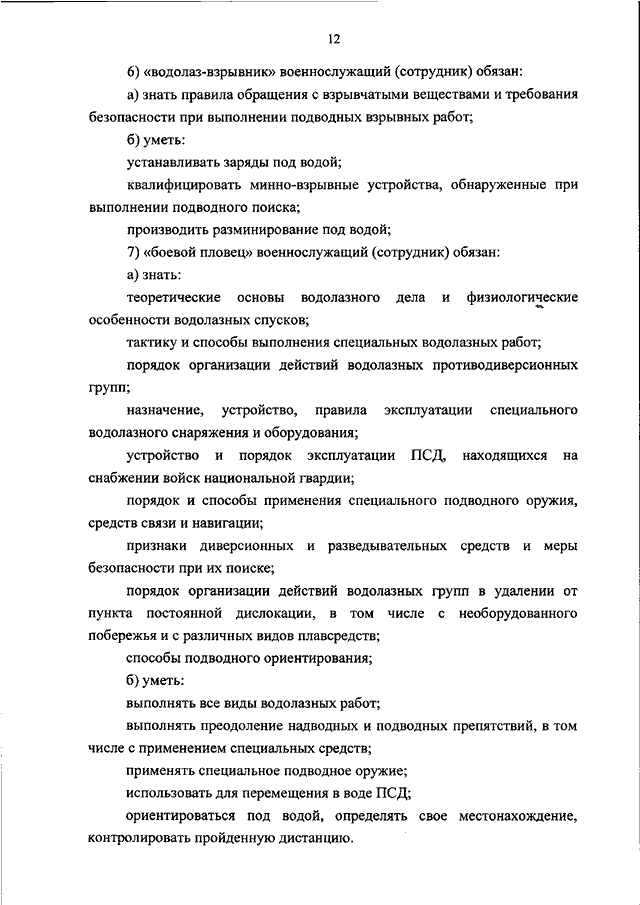 12

6) «водолаз-взрывник» военнослужащий (сотрудник) обязан:

а) знать правила обращения с взрывчатыми веществами и требования безопасности при выполнении подводных взрывных работ;

б) уметь:

устанавливать заряды под водой;

квалифицировать минно-взрывные устройства, обнаруженные при выполнении подводного поиска;

производить разминирование под водой;

7) «боевой пловец» военнослужащий (сотрудник) обязан:

а) знать:

теоретические основы водолазного дела и физиологические особенности водолазных спусков;

тактику и способы выполнения специальных водолазных работ;

порядок организации действий водолазных противодиверсионных групп;

назначение, устройство, правила эксплуатации специального водолазного снаряжения и оборудования;

устройство и порядок эксплуатации ПСД, находящихся на снабжении войск национальной гвардии;

порядок и способы применения специального подводного оружия, средств связи и навигации;

признаки диверсионных и разведывательных средств и меры безопасности при их поиске;

порядок организации действий водолазных групп в удалении от пункта постоянной дислокации, в том числе с необорудованного побережья и с различных видов плавсредств;

способы подводного ориентирования;

б) уметь:

выполнять все виды водолазных работ;

выполнять преодоление надводных и подводных препятствий, в том числе с применением специальных средств;

применять специальное подводное оружие;

использовать для перемещения в воде ПСД;

ориентироваться под водой, определять свое местонахождение, контролировать пройденную дистанцию.